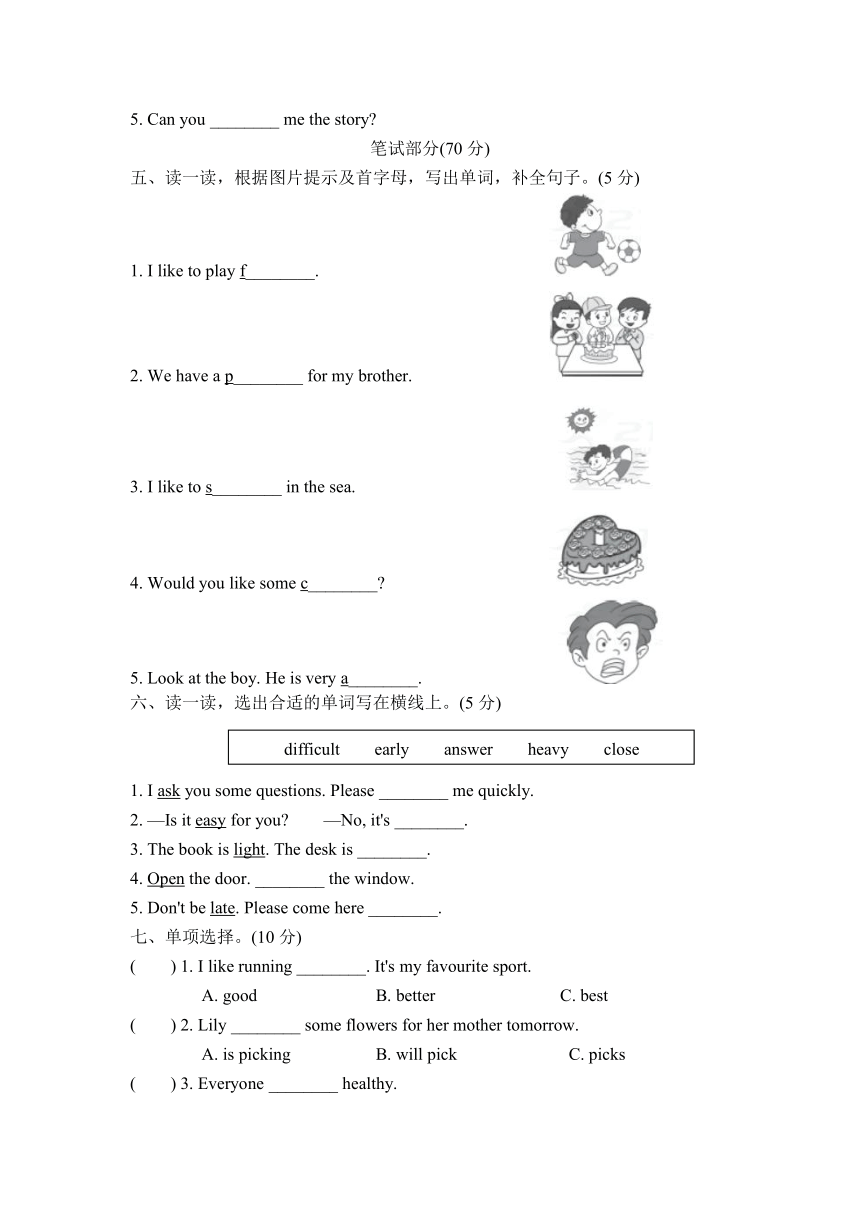 5. Can you ________ me the story?

笔试部分(70 分)

五、读一读，根据图片提示及首字母，写出单词，补全句子。(5 分)

1. I like to play f________.

2. We have a p________ for my brother.

3. I like to s________ in the sea.

4. Would you like some c________?

5. Look at the boy. He is very a________.

六、读一读，选出合适的单词写在横线上。(5 分)

difficult early answer heavy close

1. I ask you some questions. Please ________ me quickly.

2. —Is it easy for you? —No, it's ________.

3. The book is light. The desk is ________.

4. Open the door. ________ the window.

5. Don't be late. Please come here ________.

七、单项选择。(10 分)

( ) 1. I like running ________. It's my favourite sport.

A. good B. better C. best

( ) 2. Lily ________ some flowers for her mother tomorrow.

A. is picking B. will pick C. picks

( ) 3. Everyone ________ healthy.